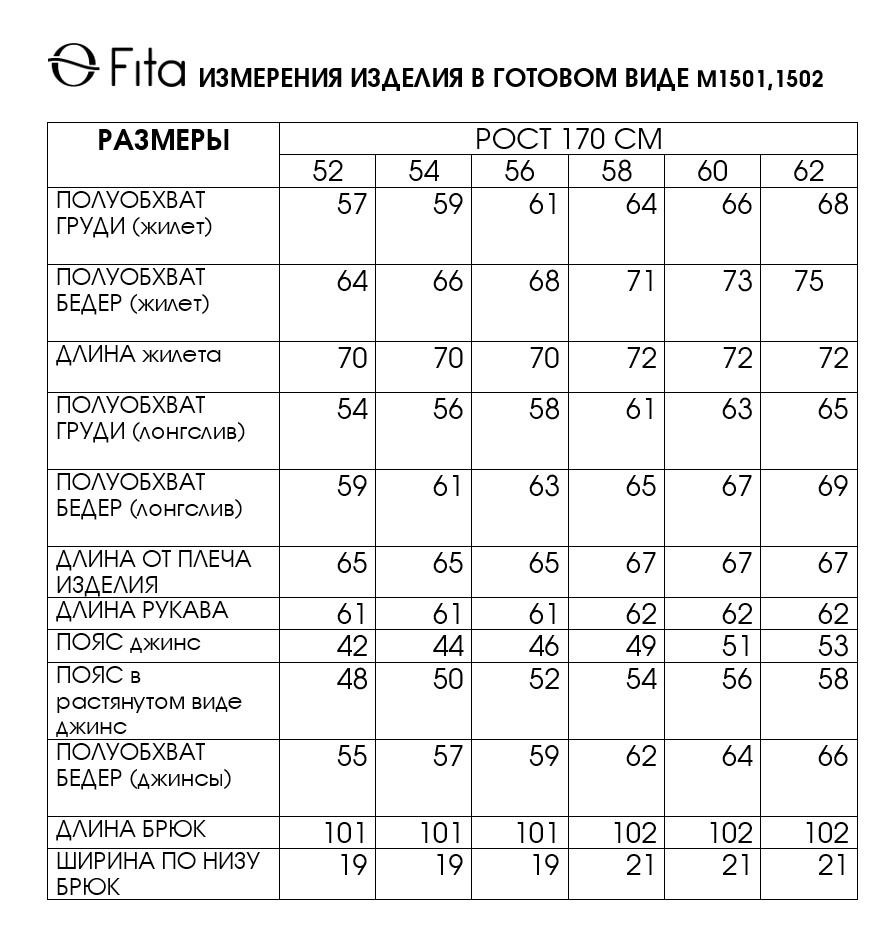 Fita ИЗМЕРЕНИЯ ИЗДЕЛИЯ В ГОТОВОМ ВИДЕ М1501,1502

| РАЗМЕРЫ | РОСТ 170 СМ | | | | | |
|---|---|---|---|---|---|---|
| | 52 | 54 | 56 | 58 | 60 | 62 |
| ПОЛУОБХВАТ ГРУДИ (жилет) | 57 | 59 | 61 | 64 | 66 | 68 |
| ПОЛУОБХВАТ БЕДЕР (жилет) | 64 | 66 | 68 | 71 | 73 | 75 |
| ДЛИНА жилета | 70 | 70 | 70 | 72 | 72 | 72 |
| ПОЛУОБХВАТ ГРУДИ (лонгслив) | 54 | 56 | 58 | 61 | 63 | 65 |
| ПОЛУОБХВАТ БЕДЕР (лонгслив) | 59 | 61 | 63 | 65 | 67 | 69 |
| ДЛИНА ОТ ПЛЕЧА ИЗДЕЛИЯ | 65 | 65 | 65 | 67 | 67 | 67 |
| ДЛИНА РУКАВА | 61 | 61 | 61 | 62 | 62 | 62 |
| ПОЯС джинс | 42 | 44 | 46 | 49 | 51 | 53 |
| ПОЯС в растянутом виде джинс | 48 | 50 | 52 | 54 | 56 | 58 |
| ПОЛУОБХВАТ БЕДЕР (джинсы) | 55 | 57 | 59 | 62 | 64 | 66 |
| ДЛИНА БРЮК | 101 | 101 | 101 | 102 | 102 | 102 |
| ШИРИНА ПО НИЗУ БРЮК | 19 | 19 | 19 | 21 | 21 | 21 |